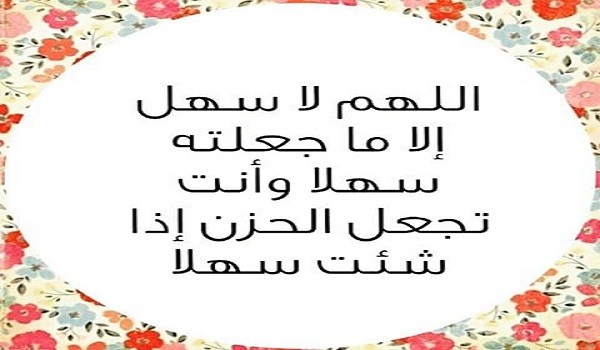 اللهم لا سهل
إلا ما جعلته
سهلا وأنت
تجعل الحزن إذا
شئت سهلا